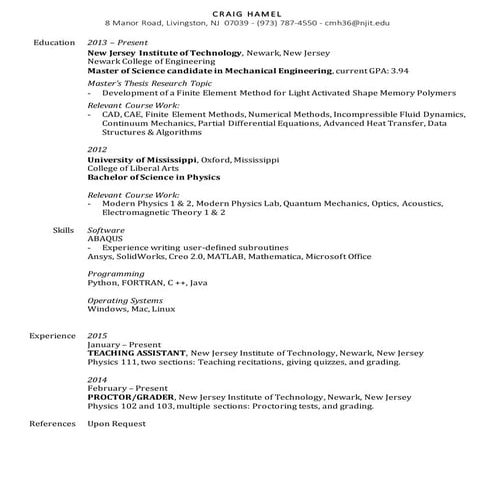 CRAIG HAMEL
8 Manor Road, Livingston, NJ 07039 - (973) 787-4550 - cmh36@njit.edu

Education
2013 – Present
New Jersey Institute of Technology, Newark, New Jersey
Newark College of Engineering
Master of Science candidate in Mechanical Engineering, current GPA: 3.94

Master's Thesis Research Topic
- Development of a Finite Element Method for Light Activated Shape Memory Polymers

Relevant Course Work:
- CAD, CAE, Finite Element Methods, Numerical Methods, Incompressible Fluid Dynamics, Continuum Mechanics, Partial Differential Equations, Advanced Heat Transfer, Data Structures & Algorithms

2012
University of Mississippi, Oxford, Mississippi
College of Liberal Arts
Bachelor of Science in Physics

Relevant Course Work:
- Modern Physics 1 & 2, Modern Physics Lab, Quantum Mechanics, Optics, Acoustics, Electromagnetic Theory 1 & 2

Skills
Software
ABAQUS
- Experience writing user-defined subroutines
Ansys, SolidWorks, Creo 2.0, MATLAB, Mathematica, Microsoft Office

Programming
Python, FORTRAN, C ++, Java

Operating Systems
Windows, Mac, Linux

Experience
2015
January – Present
TEACHING ASSISTANT, New Jersey Institute of Technology, Newark, New Jersey
Physics 111, two sections: Teaching recitations, giving quizzes, and grading.

2014
February – Present
PROCTOR/GRADER, New Jersey Institute of Technology, Newark, New Jersey
Physics 102 and 103, multiple sections: Proctoring tests, and grading.

References
Upon Request